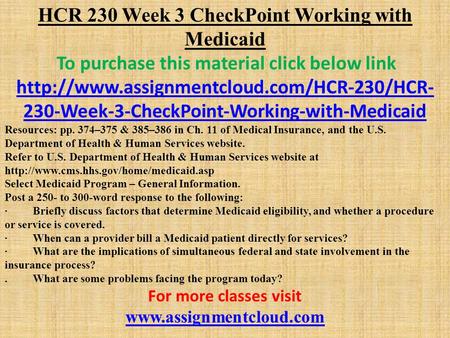 HCR 230 Week 3 CheckPoint Working with Medicaid

To purchase this material click below link

http://www.assignmentcloud.com/HCR-230/HCR-230-Week-3-CheckPoint-Working-with-Medicaid

Resources: pp. 374–375 & 385–386 in Ch. 11 of Medical Insurance, and the U.S. Department of Health & Human Services website.
Refer to U.S. Department of Health & Human Services website at http://www.cms.hhs.gov/home/medicaid.asp
Select Medicaid Program – General Information.
Post a 250- to 300-word response to the following:
· Briefly discuss factors that determine Medicaid eligibility, and whether a procedure or service is covered.
· When can a provider bill a Medicaid patient directly for services?
· What are the implications of simultaneous federal and state involvement in the insurance process?
. What are some problems facing the program today?

For more classes visit

www.assignmentcloud.com